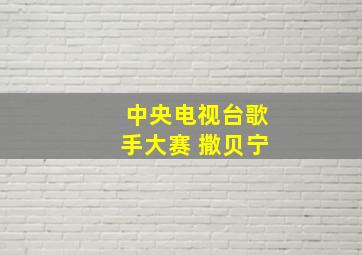 中央电视台歌手大赛 撒贝宁